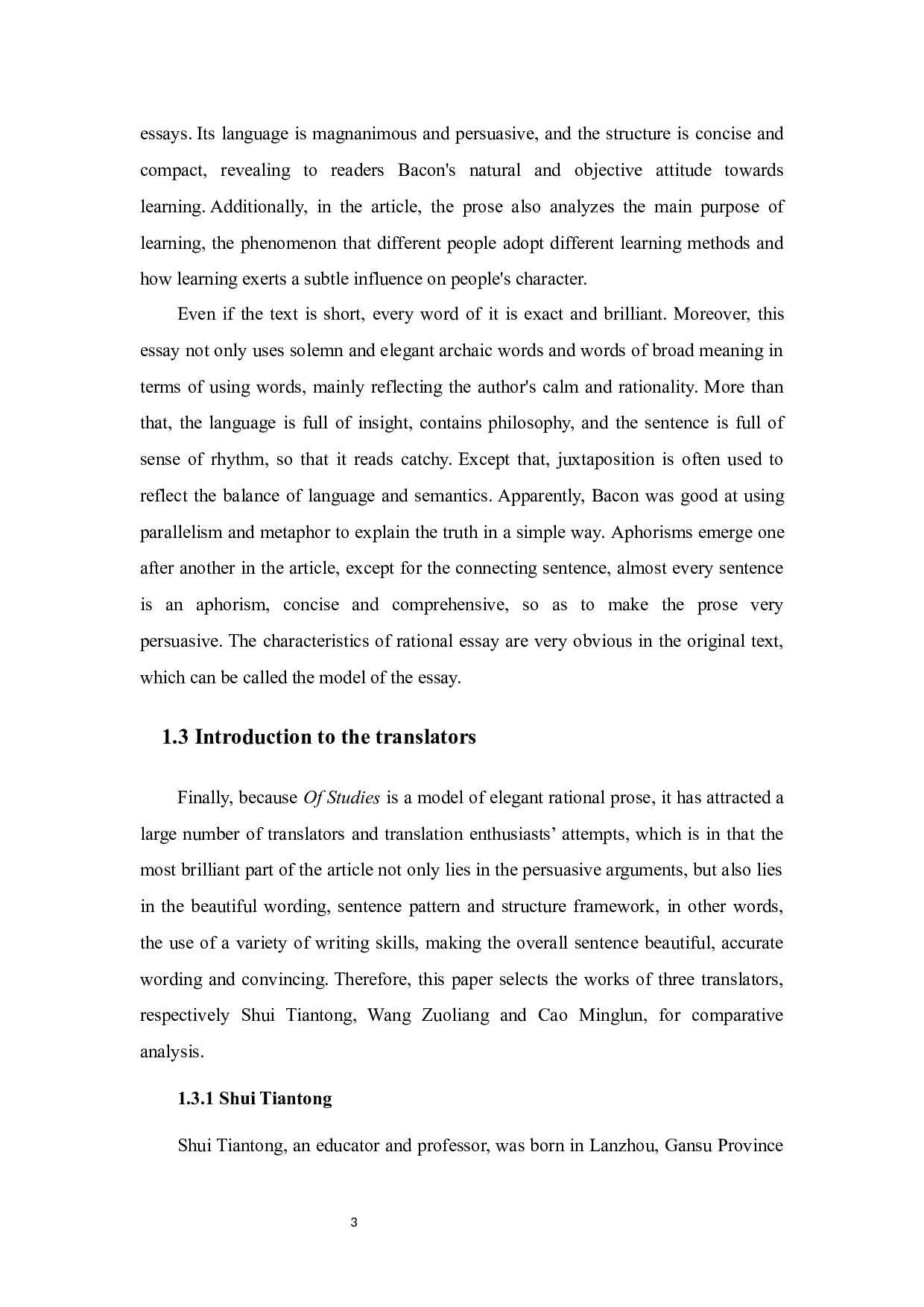 essays. Its language is magnanimous and persuasive, and the structure is concise and compact, revealing to readers Bacon's natural and objective attitude towards learning. Additionally, in the article, the prose also analyzes the main purpose of learning, the phenomenon that different people adopt different learning methods and how learning exerts a subtle influence on people's character.

Even if the text is short, every word of it is exact and brilliant. Moreover, this essay not only uses solemn and elegant archaic words and words of broad meaning in terms of using words, mainly reflecting the author's calm and rationality. More than that, the language is full of insight, contains philosophy, and the sentence is full of sense of rhythm, so that it reads catchy. Except that, juxtaposition is often used to reflect the balance of language and semantics. Apparently, Bacon was good at using parallelism and metaphor to explain the truth in a simple way. Aphorisms emerge one after another in the article, except for the connecting sentence, almost every sentence is an aphorism, concise and comprehensive, so as to make the prose very persuasive. The characteristics of rational essay are very obvious in the original text, which can be called the model of the essay.

1.3 Introduction to the translators

Finally, because Of Studies is a model of elegant rational prose, it has attracted a large number of translators and translation enthusiasts’ attempts, which is in that the most brilliant part of the article not only lies in the persuasive arguments, but also lies in the beautiful wording, sentence pattern and structure framework, in other words, the use of a variety of writing skills, making the overall sentence beautiful, accurate wording and convincing. Therefore, this paper selects the works of three translators, respectively Shui Tiantong, Wang Zuoliang and Cao Minglun, for comparative analysis.

1.3.1 Shui Tiantong

Shui Tiantong, an educator and professor, was born in Lanzhou, Gansu Province

3